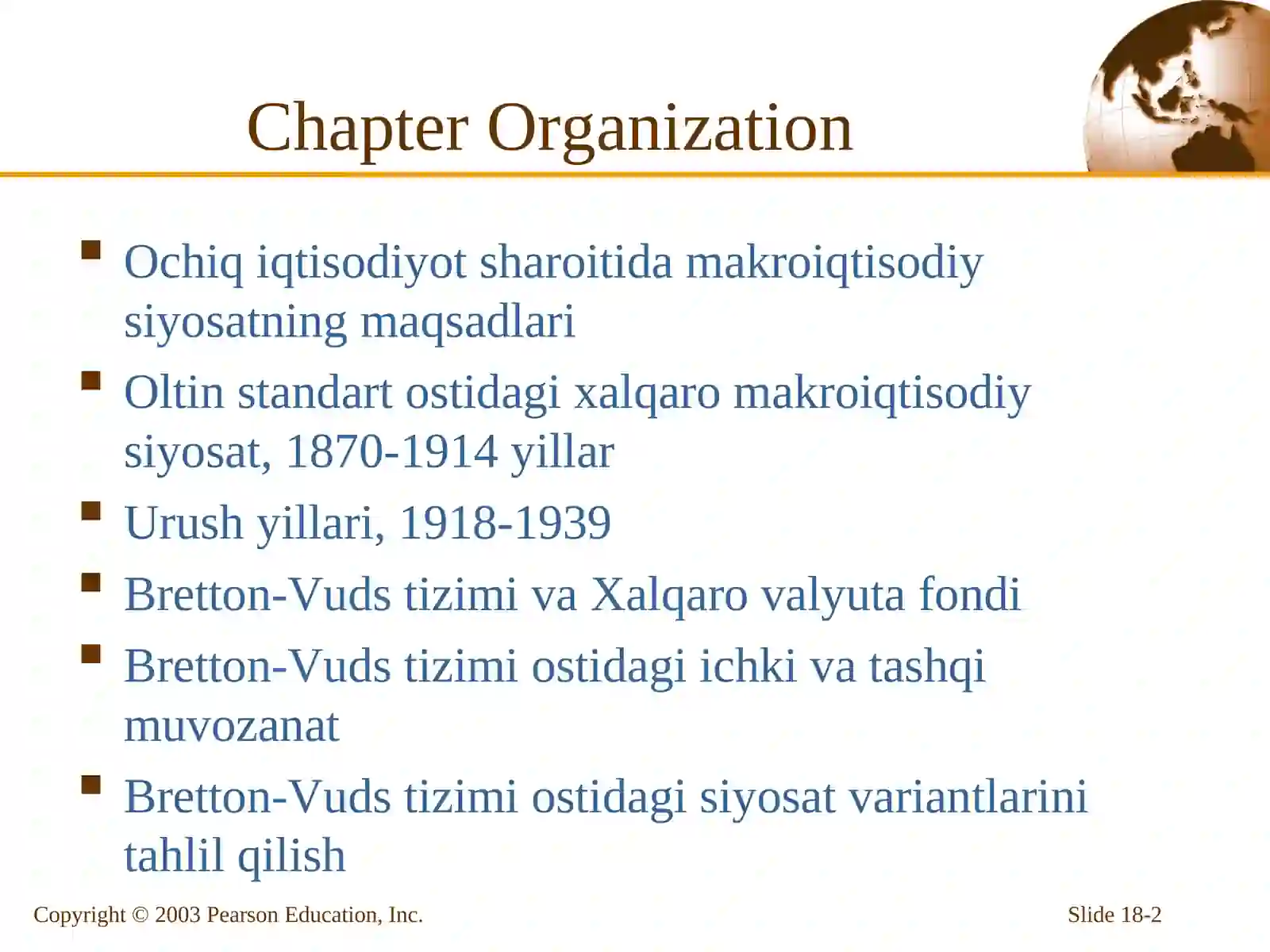 Chapter Organization

- Ochiq iqtisodiyot sharoitida makroiqtisodiy siyosatning maqsadlari
- Oltin standart ostidagi xalqaro makroiqtisodiy siyosat, 1870-1914 yillar
- Urush yillari, 1918-1939
- Bretton-Vuds tizimi va Xalqaro valyuta fondi
- Bretton-Vuds tizimi ostidagi ichki va tashqi muvozanat
- Bretton-Vuds tizimi ostidagi siyosat variantlarini tahlil qilish

Copyright © 2003 Pearson Education, Inc.

Slide 18-2